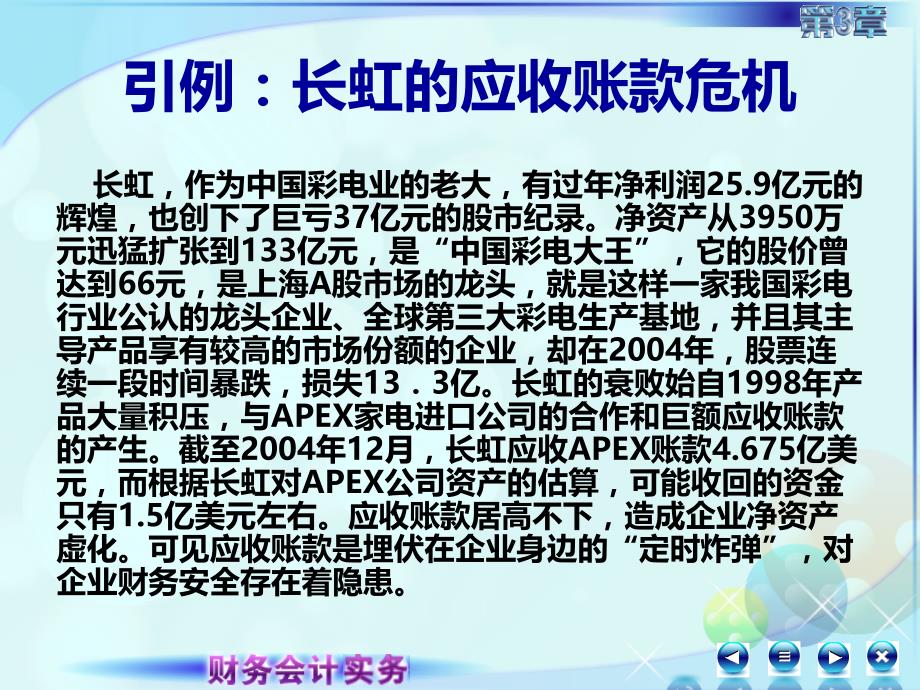 第3章

引例：长虹的应收账款危机

长虹，作为中国彩电业的老大，有过年净利润25.9亿元的辉煌，也创下了巨亏37亿元的股市纪录。净资产从3950万元迅猛扩张到133亿元，是“中国彩电大王”，它的股价曾达到66元，是上海A股市场的龙头，就是这样一家我国彩电行业公认的龙头企业、全球第三大彩电生产基地，并且其主导产品享有较高的市场份额的企业，却在2004年，股票连续一段时间暴跌，损失13．3亿。长虹的衰败始自1998年产品大量积压，与APEX家电进口公司的合作和巨额应收账款的产生。截至2004年12月，长虹应收APEX账款4.675亿美元，而根据长虹对APEX公司资产的估算，可能收回的资金只有1.5亿美元左右。应收账款居高不下，造成企业净资产虚化。可见应收账款是埋伏在企业身边的“定时炸弹”，对企业财务安全存在着隐患。

财务会计实务